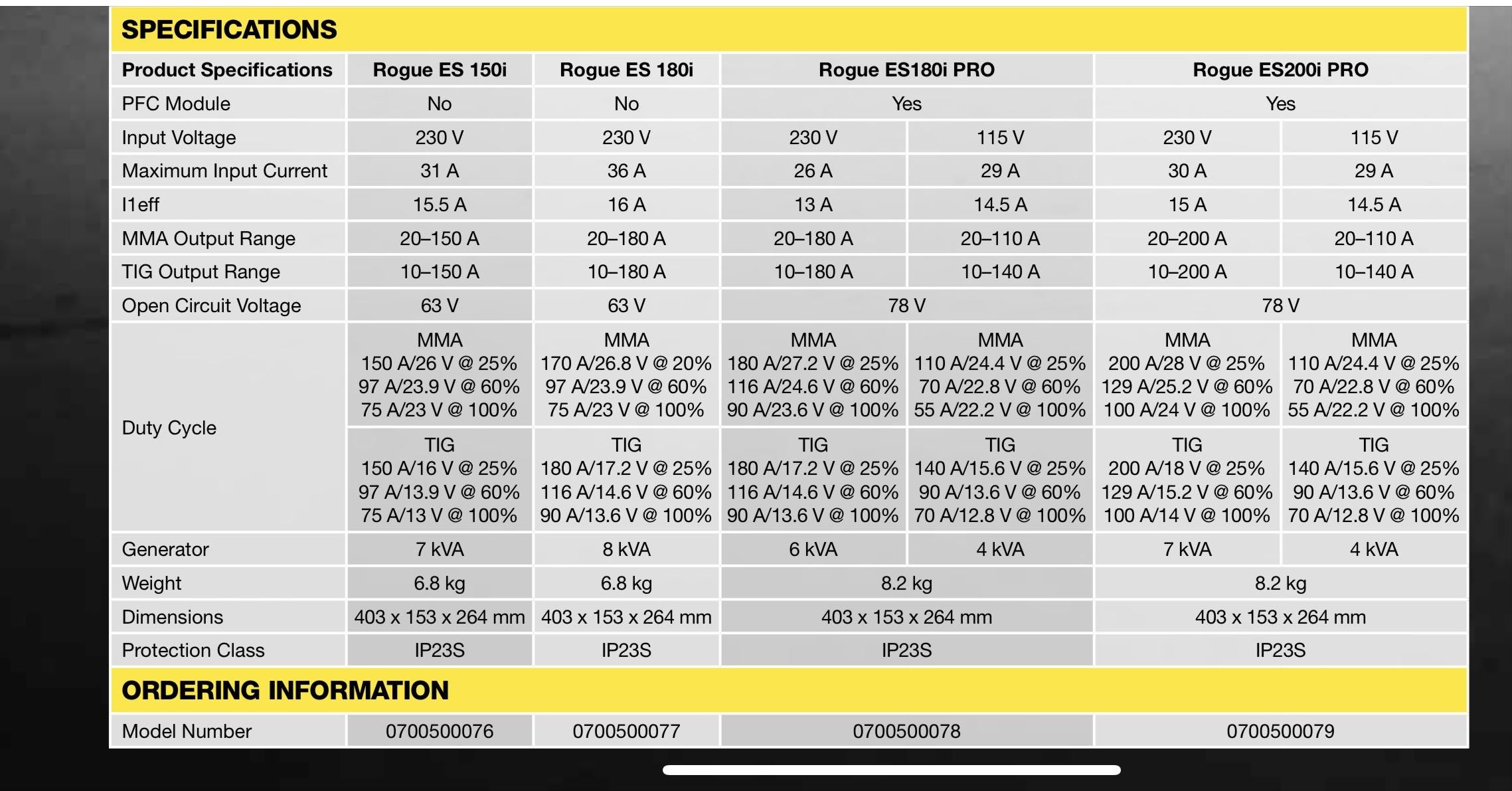 SPECIFICATIONS

| Product Specifications | Rogue ES 150i | Rogue ES 180i | Rogue ES180i PRO | | Rogue ES200i PRO | |
|---|---|---|---|---|---|---|
| PFC Module | No | No | Yes | | Yes | |
| Input Voltage | 230 V | 230 V | 230 V | 115 V | 230 V | 115 V |
| Maximum Input Current | 31 A | 36 A | 26 A | 29 A | 30 A | 29 A |
| I1eff | 15.5 A | 16 A | 13 A | 14.5 A | 15 A | 14.5 A |
| MMA Output Range | 20–150 A | 20–180 A | 20–180 A | 20–110 A | 20–200 A | 20–110 A |
| TIG Output Range | 10–150 A | 10–180 A | 10–180 A | 10–140 A | 10–200 A | 10–140 A |
| Open Circuit Voltage | 63 V | 63 V | 78 V | | 78 V | |
| Duty Cycle | MMA 150 A/26 V @ 25% 97 A/23.9 V @ 60% 75 A/23 V @ 100% | MMA 170 A/26.8 V @ 20% 97 A/23.9 V @ 60% 75 A/23 V @ 100% | MMA 180 A/27.2 V @ 25% 116 A/24.6 V @ 60% 90 A/23.6 V @ 100% | MMA 110 A/24.4 V @ 25% 70 A/22.8 V @ 60% 55 A/22.2 V @ 100% | MMA 200 A/28 V @ 25% 129 A/25.2 V @ 60% 100 A/24 V @ 100% | MMA 110 A/24.4 V @ 25% 70 A/22.8 V @ 60% 55 A/22.2 V @ 100% |
| | TIG 150 A/16 V @ 25% 97 A/13.9 V @ 60% 75 A/13 V @ 100% | TIG 180 A/17.2 V @ 25% 116 A/14.6 V @ 60% 90 A/13.6 V @ 100% | TIG 180 A/17.2 V @ 25% 116 A/14.6 V @ 60% 90 A/13.6 V @ 100% | TIG 140 A/15.6 V @ 25% 90 A/13.6 V @ 60% 70 A/12.8 V @ 100% | TIG 200 A/18 V @ 25% 129 A/15.2 V @ 60% 100 A/14 V @ 100% | TIG 140 A/15.6 V @ 25% 90 A/13.6 V @ 60% 70 A/12.8 V @ 100% |
| Generator | 7 kVA | 8 kVA | 6 kVA | 4 kVA | 7 kVA | 4 kVA |
| Weight | 6.8 kg | 6.8 kg | 8.2 kg | | 8.2 kg | |
| Dimensions | 403 x 153 x 264 mm | 403 x 153 x 264 mm | 403 x 153 x 264 mm | | 403 x 153 x 264 mm | |
| Protection Class | IP23S | IP23S | IP23S | | IP23S | |

ORDERING INFORMATION

| Model Number | 0700500076 | 0700500077 | 0700500078 | 0700500079 |
|---|---|---|---|---|